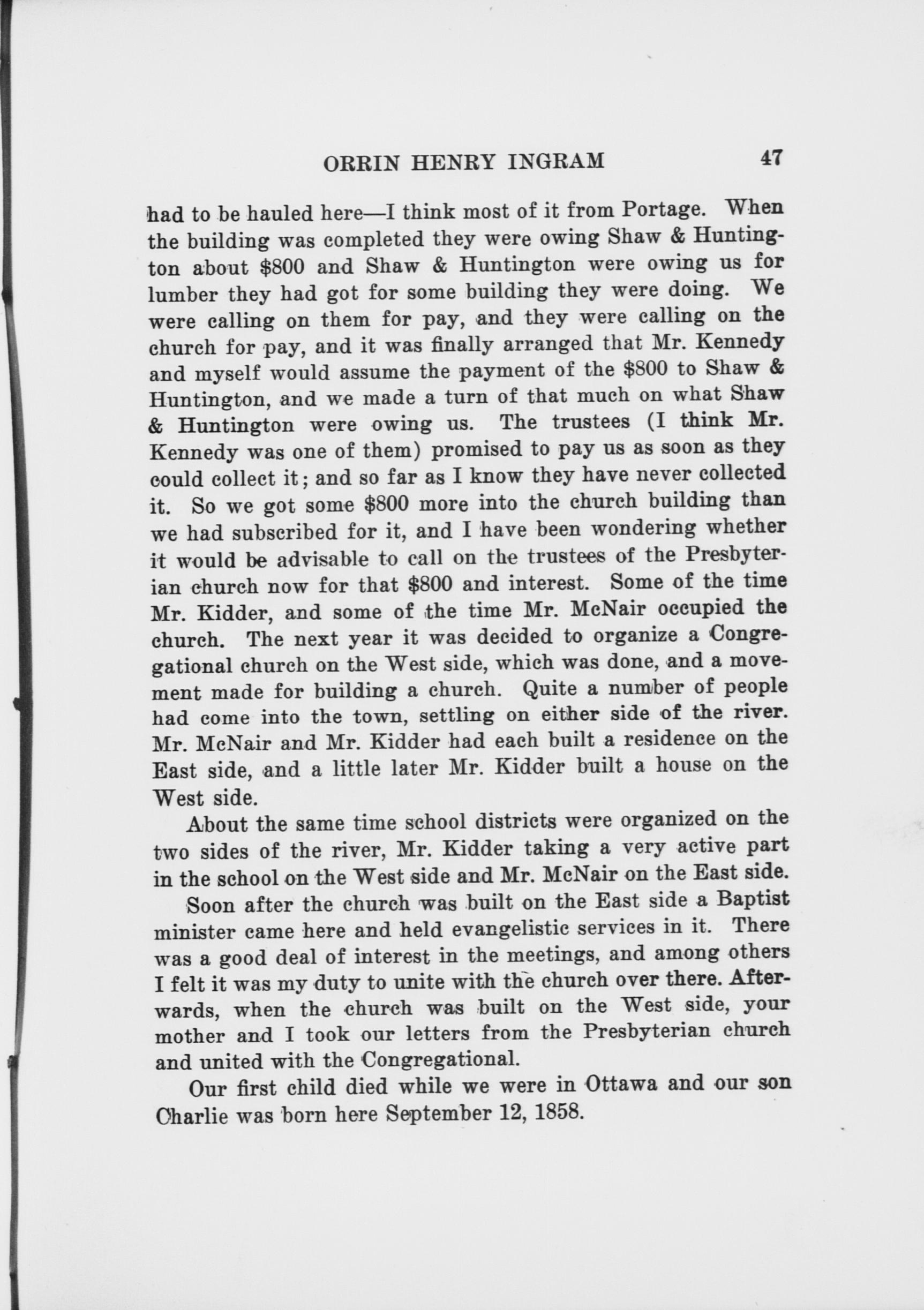 ORRIN HENRY INGRAM 47

had to be hauled here—I think most of it from Portage. When the building was completed they were owing Shaw & Huntington about \$800 and Shaw & Huntington were owing us for lumber they had got for some building they were doing. We were calling on them for pay, and they were calling on the church for pay, and it was finally arranged that Mr. Kennedy and myself would assume the payment of the \$800 to Shaw & Huntington, and we made a turn of that much on what Shaw & Huntington were owing us. The trustees (I think Mr. Kennedy was one of them) promised to pay us as soon as they could collect it; and so far as I know they have never collected it. So we got some \$800 more into the church building than we had subscribed for it, and I have been wondering whether it would be advisable to call on the trustees of the Presbyterian church now for that \$800 and interest. Some of the time Mr. Kidder, and some of the time Mr. McNair occupied the church. The next year it was decided to organize a Congregational church on the West side, which was done, and a movement made for building a church. Quite a number of people had come into the town, settling on either side of the river. Mr. McNair and Mr. Kidder had each built a residence on the East side, and a little later Mr. Kidder built a house on the West side.

About the same time school districts were organized on the two sides of the river, Mr. Kidder taking a very active part in the school on the West side and Mr. McNair on the East side.

Soon after the church was built on the East side a Baptist minister came here and held evangelistic services in it. There was a good deal of interest in the meetings, and among others I felt it was my duty to unite with the church over there. Afterwards, when the church was built on the West side, your mother and I took our letters from the Presbyterian church and united with the Congregational.

Our first child died while we were in Ottawa and our son Charlie was born here September 12, 1858.